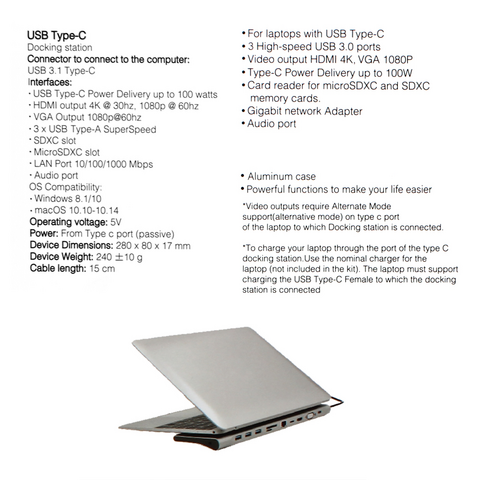 USB Type-C
Docking station
Connector to connect to the computer:
USB 3.1 Type-C
Interfaces:
· USB Type-C Power Delivery up to 100 watts
· HDMI output 4K @ 30hz, 1080p @ 60hz
· VGA Output 1080p@60hz
· 3 x USB Type-A SuperSpeed
· SDXC slot
· MicroSDXC slot
· LAN Port 10/100/1000 Mbps
· Audio port
OS Compatibility:
· Windows 8.1/10
· macOS 10.10-10.14
Operating voltage: 5V
Power: From Type c port (passive)
Device Dimensions: 280 x 80 x 17 mm
Device Weight: 240 ±10 g
Cable length: 15 cm

• For laptops with USB Type-C
• 3 High-speed USB 3.0 ports
• Video output HDMI 4K, VGA 1080P
• Type-C Power Delivery up to 100W
• Card reader for microSDXC and SDXC memory cards.
• Gigabit network Adapter
• Audio port

• Aluminum case
• Powerful functions to make your life easier

*Video outputs require Alternate Mode support(alternative mode) on type c port of the laptop to which Docking station is connected.

*To charge your laptop through the port of the type C docking station.Use the nominal charger for the laptop (not included in the kit). The laptop must support charging the USB Type-C Female to which the docking station is connected